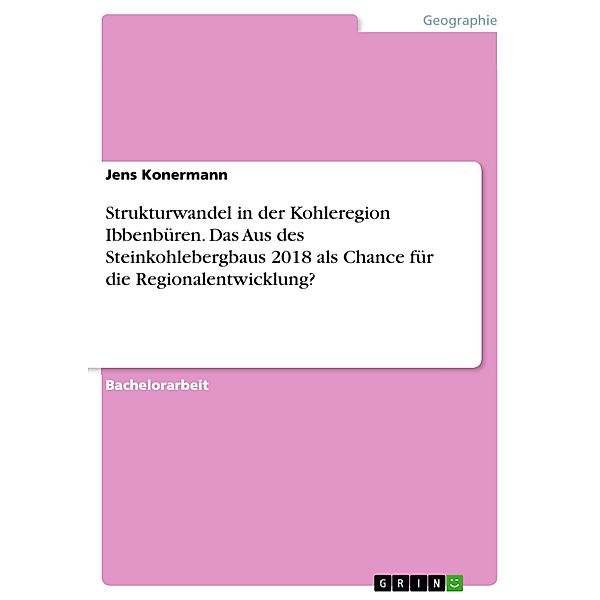 Geographie

Jens Konermann

Strukturwandel in der Kohleregion Ibbenbüren. Das Aus des Steinkohlebergbaus 2018 als Chance für die Regionalentwicklung?

Bachelorarbeit

GRIN